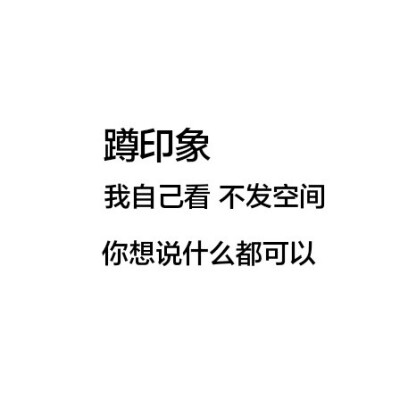 蹲印象

我自己看 不发空间

你想说什么都可以